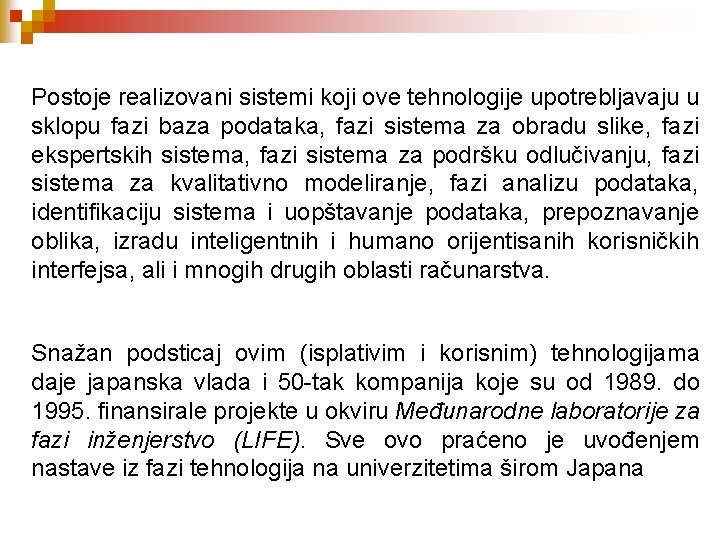 Postoje realizovani sistemi koji ove tehnologije upotrebljavaju u sklopu fazi baza podataka, fazi sistema za obradu slike, fazi ekspertskih sistema, fazi sistema za podršku odlučivanju, fazi sistema za kvalitativno modeliranje, fazi analizu podataka, identifikaciju sistema i uopštavanje podataka, prepoznavanje oblika, izradu inteligentnih i humano orijentisanih korisničkih interfejsa, ali i mnogih drugih oblasti računarstva.

Snažan podsticaj ovim (isplativim i korisnim) tehnologijama daje japanska vlada i 50-tak kompanija koje su od 1989. do 1995. finansirale projekte u okviru Međunarodne laboratorije za fazi inženjerstvo (LIFE). Sve ovo praćeno je uvođenjem nastave iz fazi tehnologija na univerzitetima širom Japana